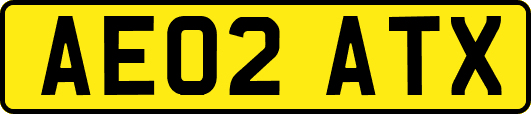 AE02 ATX